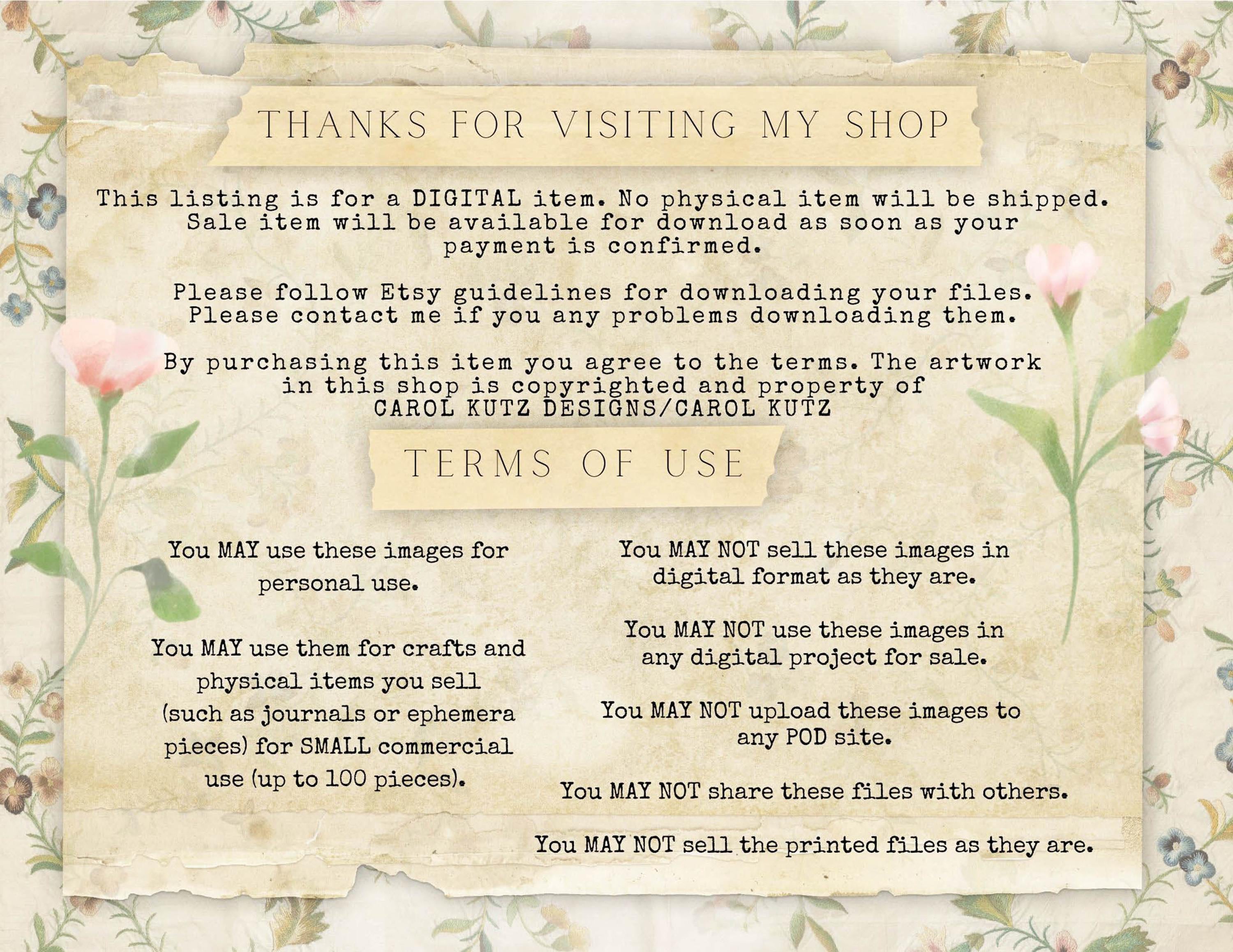 THANKS FOR VISITING MY SHOP

This listing is for a DIGITAL item. No physical item will be shipped. Sale item will be available for download as soon as your payment is confirmed.

Please follow Etsy guidelines for downloading your files. Please contact me if you any problems downloading them.

By purchasing this item you agree to the terms. The artwork in this shop is copyrighted and property of CAROL KUTZ DESIGNS/CAROL KUTZ

TERMS OF USE

You MAY use these images for personal use.

You MAY use them for crafts and physical items you sell (such as journals or ephemera pieces) for SMALL commercial use (up to 100 pieces).

You MAY NOT sell these images in digital format as they are.

You MAY NOT use these images in any digital project for sale.

You MAY NOT upload these images to any POD site.

You MAY NOT share these files with others.

You MAY NOT sell the printed files as they are.